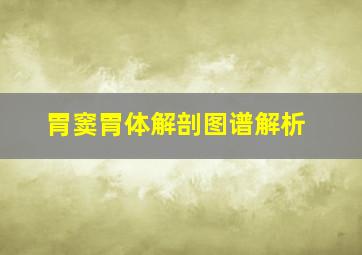 胃窦胃体解剖图谱解析